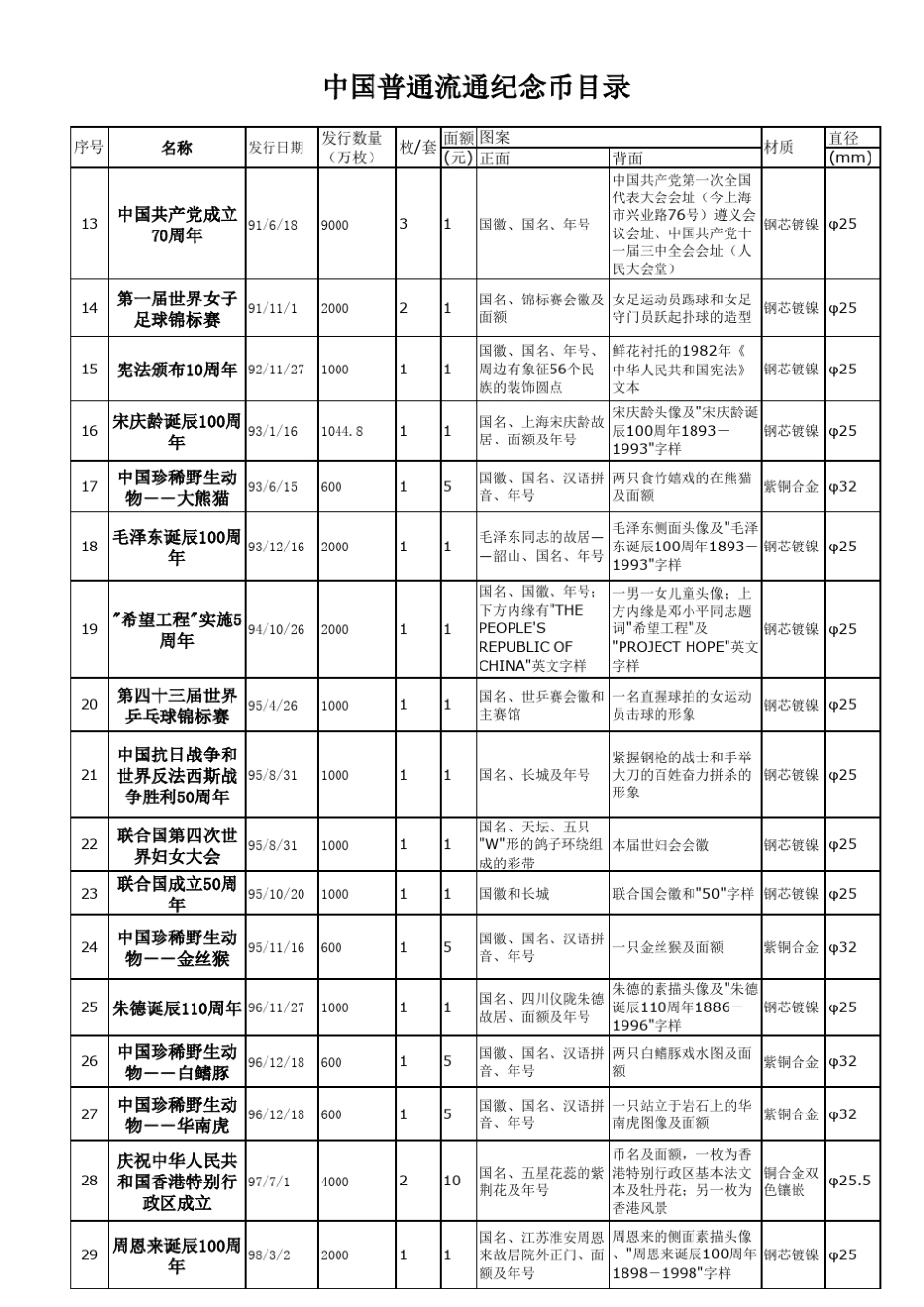 中国普通流通纪念币目录

| 序号 | 名称 | 发行日期 | 发行数量（万枚） | 枚/套 | 面额（元） | 图案 正面 | 图案 背面 | 材质 | 直径（mm） |
|---|---|---|---|---|---|---|---|---|---|
| 13 | 中国共产党成立70周年 | 91/6/18 | 9000 | 3 | 1 | 国徽、国名、年号 | 中国共产党第一次全国代表大会会址（今上海市兴业路76号）遵义会议会址、中国共产党十一届三中全会会址（人民大会堂） | 钢芯镀镍 | φ25 |
| 14 | 第一届世界女子足球锦标赛 | 91/11/1 | 2000 | 2 | 1 | 国名、锦标赛会徽及面额 | 女足运动员踢球和女足守门员跃起扑球的造型 | 钢芯镀镍 | φ25 |
| 15 | 宪法颁布10周年 | 92/11/27 | 1000 | 1 | 1 | 国徽、国名、年号、周边有象征56个民族的装饰圆点 | 鲜花衬托的1982年《中华人民共和国宪法》文本 | 钢芯镀镍 | φ25 |
| 16 | 宋庆龄诞辰100周年 | 93/1/16 | 1044.8 | 1 | 1 | 国名、上海宋庆龄故居、面额及年号 | 宋庆龄头像及"宋庆龄诞辰100周年1893－1993"字样 | 钢芯镀镍 | φ25 |
| 17 | 中国珍稀野生动物——大熊猫 | 93/6/15 | 600 | 1 | 5 | 国徽、国名、汉语拼音、年号 | 两只食竹嬉戏的在熊猫及面额 | 紫铜合金 | φ32 |
| 18 | 毛泽东诞辰100周年 | 93/12/16 | 2000 | 1 | 1 | 毛泽东同志的故居——韶山、国名、年号 | 毛泽东侧面头像及"毛泽东诞辰100周年1893－1993"字样 | 钢芯镀镍 | φ25 |
| 19 | "希望工程"实施5周年 | 94/10/26 | 2000 | 1 | 1 | 国名、国徽、年号；下方内缘有"THE PEOPLE'S REPUBLIC OF CHINA"英文字样 | 一男一女儿童头像；上方内缘是邓小平同志题词"希望工程"及"PROJECT HOPE"英文字样 | 钢芯镀镍 | φ25 |
| 20 | 第四十三届世界乒乓球锦标赛 | 95/4/26 | 1000 | 1 | 1 | 国名、世乒赛会徽和主赛馆 | 一名直握球拍的女运动员击球的形象 | 钢芯镀镍 | φ25 |
| 21 | 中国抗日战争和世界反法西斯战争胜利50周年 | 95/8/31 | 1000 | 1 | 1 | 国名、长城及年号 | 紧握钢枪的战士和手举大刀的百姓奋力拼杀的形象 | 钢芯镀镍 | φ25 |
| 22 | 联合国第四次世界妇女大会 | 95/8/31 | 1000 | 1 | 1 | 国名、天坛、五只"W"形的鸽子环绕组成的彩带 | 本届世妇会会徽 | 钢芯镀镍 | φ25 |
| 23 | 联合国成立50周年 | 95/10/20 | 1000 | 1 | 1 | 国徽和长城 | 联合国会徽和"50"字样 | 钢芯镀镍 | φ25 |
| 24 | 中国珍稀野生动物——金丝猴 | 95/11/16 | 600 | 1 | 5 | 国徽、国名、汉语拼音、年号 | 一只金丝猴及面额 | 紫铜合金 | φ32 |
| 25 | 朱德诞辰110周年 | 96/11/27 | 1000 | 1 | 1 | 国名、四川仪陇朱德故居、面额及年号 | 朱德的素描头像及"朱德诞辰110周年1886－1996"字样 | 钢芯镀镍 | φ25 |
| 26 | 中国珍稀野生动物——白鳍豚 | 96/12/18 | 600 | 1 | 5 | 国徽、国名、汉语拼音、年号 | 两只白鳍豚戏水图及面额 | 紫铜合金 | φ32 |
| 27 | 中国珍稀野生动物——华南虎 | 96/12/18 | 600 | 1 | 5 | 国徽、国名、汉语拼音、年号 | 一只站立于岩石上的华南虎图像及面额 | 紫铜合金 | φ32 |
| 28 | 庆祝中华人民共和国香港特别行政区成立 | 97/7/1 | 4000 | 2 | 10 | 国名、五星花蕊的紫荆花及年号 | 币名及面额，一枚为香港特别行政区基本法文本及牡丹花；另一枚为香港风景 | 铜合金双色镶嵌 | φ25.5 |
| 29 | 周恩来诞辰100周年 | 98/3/2 | 2000 | 1 | 1 | 国名、江苏淮安周恩来故居院外正门、面额及年号 | 周恩来的侧面素描头像、"周恩来诞辰100周年1898－1998"字样 | 钢芯镀镍 | φ25 |